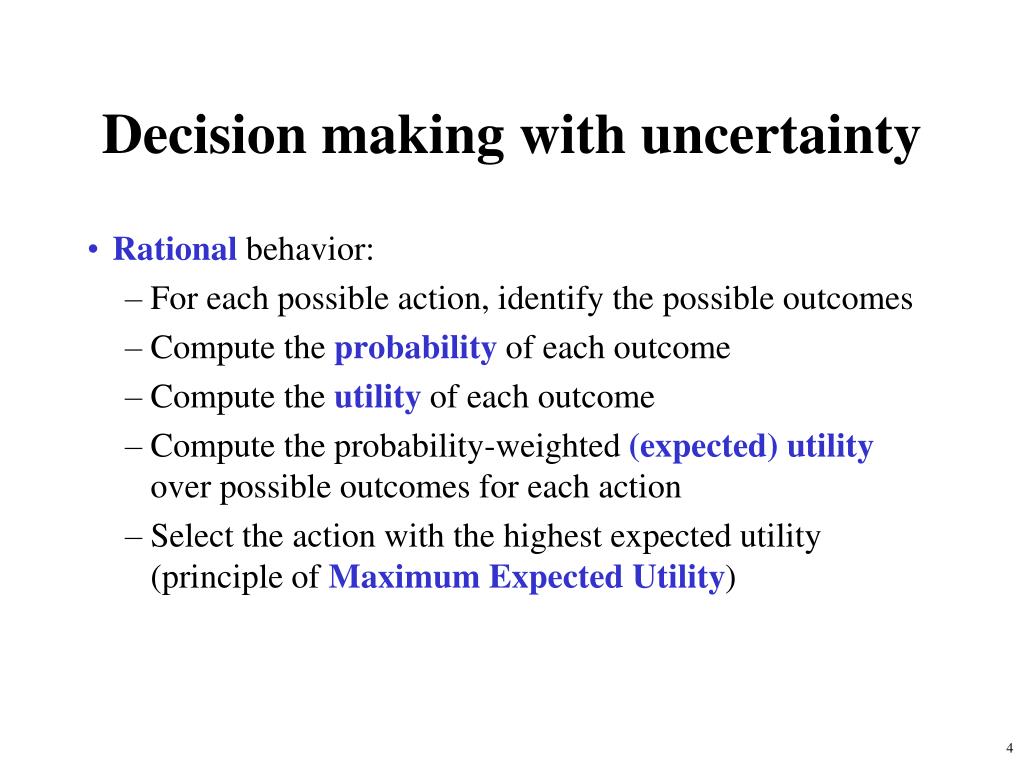 Decision making with uncertainty

• Rational behavior:
– For each possible action, identify the possible outcomes
– Compute the probability of each outcome
– Compute the utility of each outcome
– Compute the probability-weighted (expected) utility over possible outcomes for each action
– Select the action with the highest expected utility (principle of Maximum Expected Utility)

4